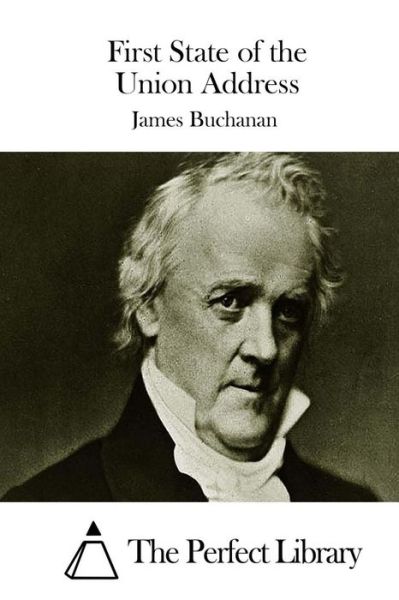 First State of the Union Address

James Buchanan

The Perfect Library